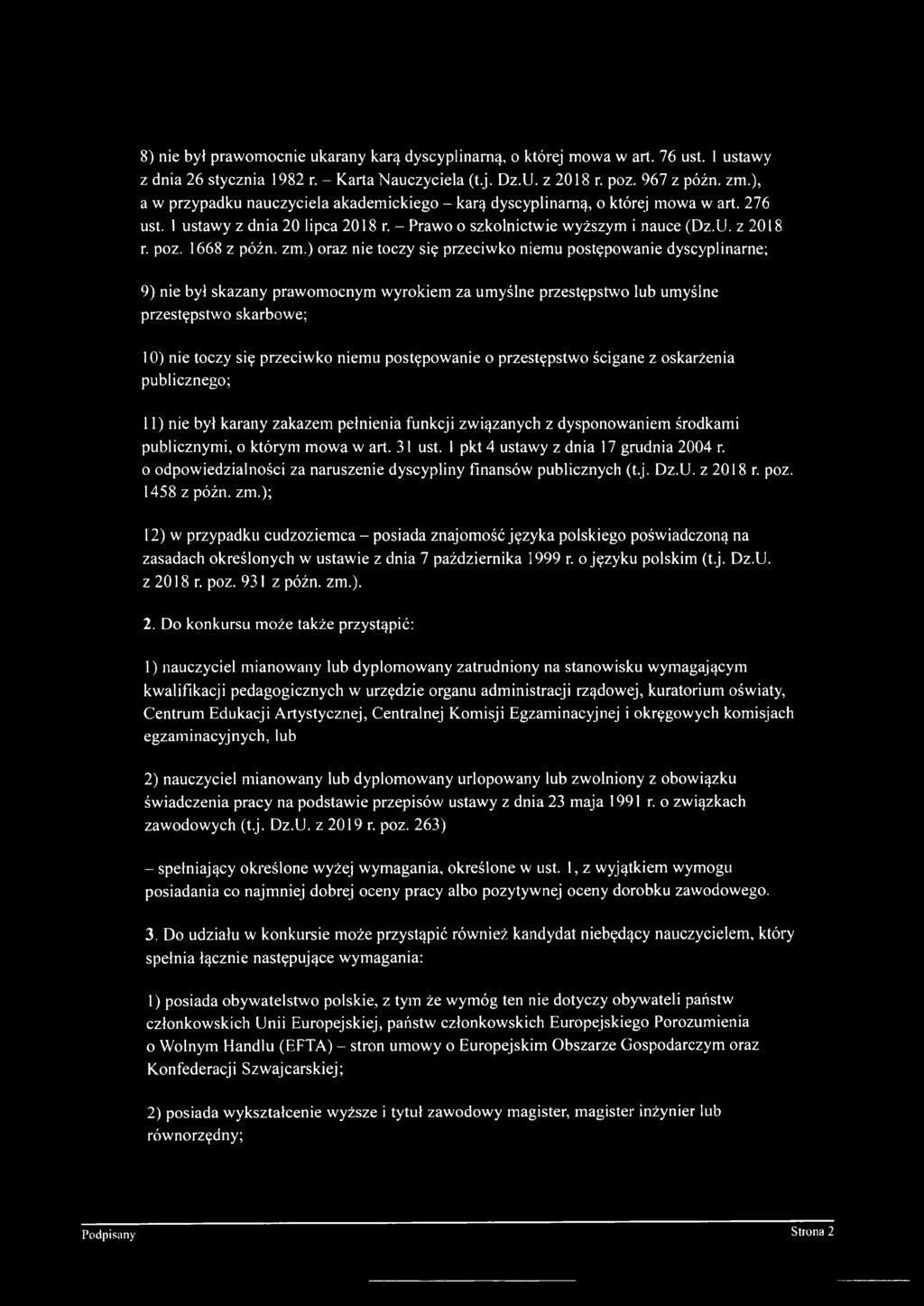 8) nie był prawomocnie ukarany karą dyscyplinarną, o której mowa w art. 76 ust. 1 ustawy z dnia 26 stycznia 1982 r. – Karta Nauczyciela (t.j. Dz.U. z 2018 r. poz. 967 z późn. zm.), a w przypadku nauczyciela akademickiego – karą dyscyplinarną, o której mowa w art. 276 ust. 1 ustawy z dnia 20 lipca 2018 r. – Prawo o szkolnictwie wyższym i nauce (Dz.U. z 2018 r. poz. 1668 z późn. zm.) oraz nie toczy się przeciwko niemu postępowanie dyscyplinarne;

9) nie był skazany prawomocnym wyrokiem za umyślne przestępstwo lub umyślne przestępstwo skarbowe;

10) nie toczy się przeciwko niemu postępowanie o przestępstwo ścigane z oskarżenia publicznego;

11) nie był karany zakazem pełnienia funkcji związanych z dysponowaniem środkami publicznymi, o którym mowa w art. 31 ust. 1 pkt 4 ustawy z dnia 17 grudnia 2004 r. o odpowiedzialności za naruszenie dyscypliny finansów publicznych (t.j. Dz.U. z 2018 r. poz. 1458 z późn. zm.);

12) w przypadku cudzoziemca – posiada znajomość języka polskiego poświadczoną na zasadach określonych w ustawie z dnia 7 października 1999 r. o języku polskim (t.j. Dz.U. z 2018 r. poz. 931 z późn. zm.).

2. Do konkursu może także przystąpić:

1) nauczyciel mianowany lub dyplomowany zatrudniony na stanowisku wymagającym kwalifikacji pedagogicznych w urzędzie organu administracji rządowej, kuratorium oświaty, Centrum Edukacji Artystycznej, Centralnej Komisji Egzaminacyjnej i okręgowych komisjach egzaminacyjnych, lub

2) nauczyciel mianowany lub dyplomowany urlopowany lub zwolniony z obowiązku świadczenia pracy na podstawie przepisów ustawy z dnia 23 maja 1991 r. o związkach zawodowych (t.j. Dz.U. z 2019 r. poz. 263)

– spełniający określone wyżej wymagania, określone w ust. 1, z wyjątkiem wymogu posiadania co najmniej dobrej oceny pracy albo pozytywnej oceny dorobku zawodowego.

3. Do udziału w konkursie może przystąpić również kandydat niebędący nauczycielem, który spełnia łącznie następujące wymagania:

1) posiada obywatelstwo polskie, z tym że wymóg ten nie dotyczy obywateli państw członkowskich Unii Europejskiej, państw członkowskich Europejskiego Porozumienia o Wolnym Handlu (EFTA) – stron umowy o Europejskim Obszarze Gospodarczym oraz Konfederacji Szwajcarskiej;

2) posiada wykształcenie wyższe i tytuł zawodowy magister, magister inżynier lub równorzędny;

Podpisany Strona 2